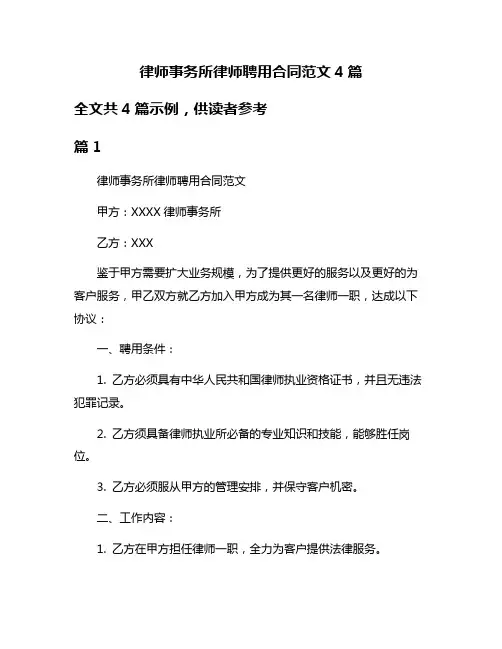 律师事务所律师聘用合同范文 4 篇

全文共 4 篇示例，供读者参考

篇 1

律师事务所律师聘用合同范文

甲方：XXXX 律师事务所

乙方：XXX

鉴于甲方需要扩大业务规模，为了提供更好的服务以及更好的为客户服务，甲乙双方就乙方加入甲方成为其一名律师一职，达成以下协议：

一、聘用条件：

1. 乙方必须具有中华人民共和国律师执业资格证书，并且无违法犯罪记录。

2. 乙方须具备律师执业所必备的专业知识和技能，能够胜任岗位。

3. 乙方必须服从甲方的管理安排，并保守客户机密。

二、工作内容：

1. 乙方在甲方担任律师一职，全力为客户提供法律服务。